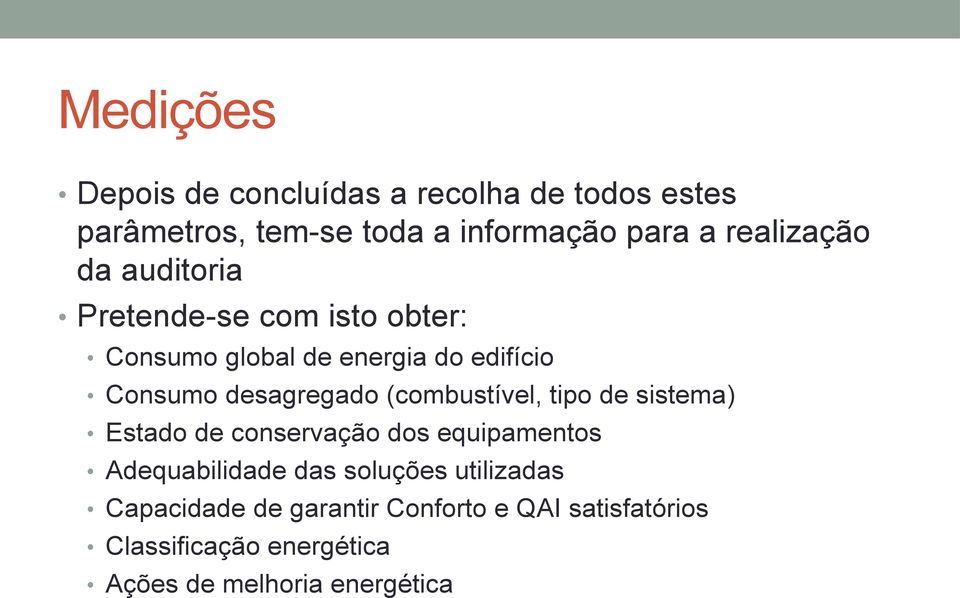 Medições

• Depois de concluídas a recolha de todos estes parâmetros, tem-se toda a informação para a realização da auditoria
• Pretende-se com isto obter:
  • Consumo global de energia do edifício
  • Consumo desagregado (combustível, tipo de sistema)
  • Estado de conservação dos equipamentos
  • Adequabilidade das soluções utilizadas
  • Capacidade de garantir Conforto e QAI satisfatórios
  • Classificação energética
  • Ações de melhoria energética